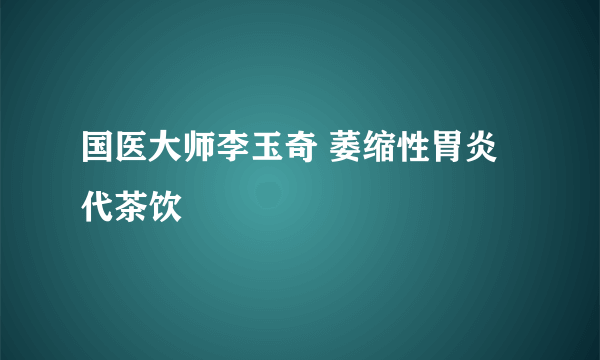 国医大师李玉奇 萎缩性胃炎代茶饮